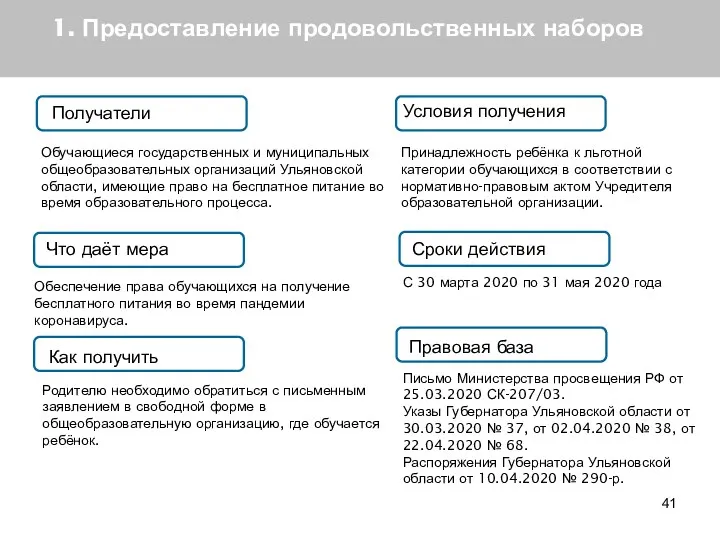 1. Предоставление продовольственных наборов

Получатели

Обучающиеся государственных и муниципальных общеобразовательных организаций Ульяновской области, имеющие право на бесплатное питание во время образовательного процесса.

Что даёт мера

Обеспечение права обучающихся на получение бесплатного питания во время пандемии коронавируса.

Как получить

Родителю необходимо обратиться с письменным заявлением в свободной форме в общеобразовательную организацию, где обучается ребёнок.

Условия получения

Принадлежность ребёнка к льготной категории обучающихся в соответствии с нормативно-правовым актом Учредителя образовательной организации.

Сроки действия

С 30 марта 2020 по 31 мая 2020 года

Правовая база

Письмо Министерства просвещения РФ от 25.03.2020 СК-207/03.
Указы Губернатора Ульяновской области от 30.03.2020 № 37, от 02.04.2020 № 38, от 22.04.2020 № 68.
Распоряжения Губернатора Ульяновской области от 10.04.2020 № 290-р.

41